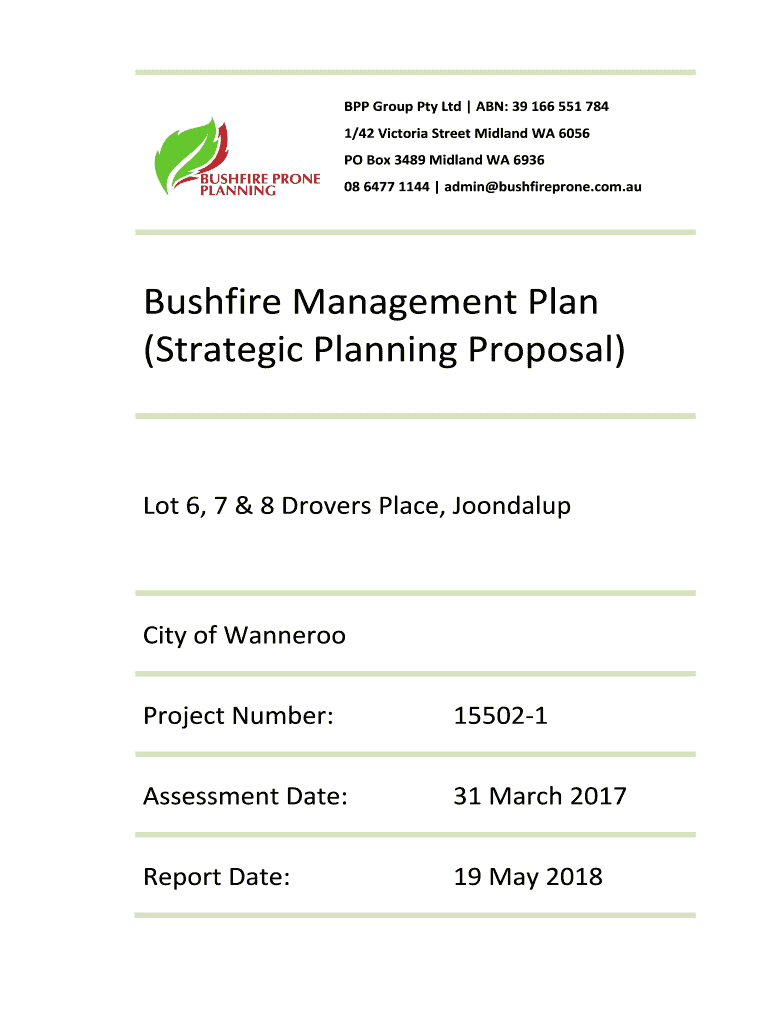 BUSHFIRE PRONE PLANNING

BPP Group Pty Ltd | ABN: 39 166 551 784
1/42 Victoria Street Midland WA 6056
PO Box 3489 Midland WA 6936
08 6477 1144 | admin@bushfireprone.com.au

Bushfire Management Plan (Strategic Planning Proposal)

Lot 6, 7 & 8 Drovers Place, Joondalup

City of Wanneroo

| Project Number: | 15502-1 |
|---|---|
| Assessment Date: | 31 March 2017 |
| Report Date: | 19 May 2018 |